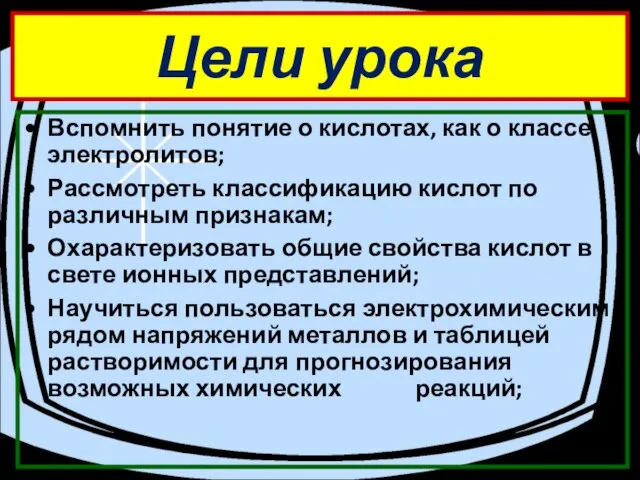 Цели урока

• Вспомнить понятие о кислотах, как о классе электролитов;
• Рассмотреть классификацию кислот по различным признакам;
• Охарактеризовать общие свойства кислот в свете ионных представлений;
• Научиться пользоваться электрохимическим рядом напряжений металлов и таблицей растворимости для прогнозирования возможных химических реакций;